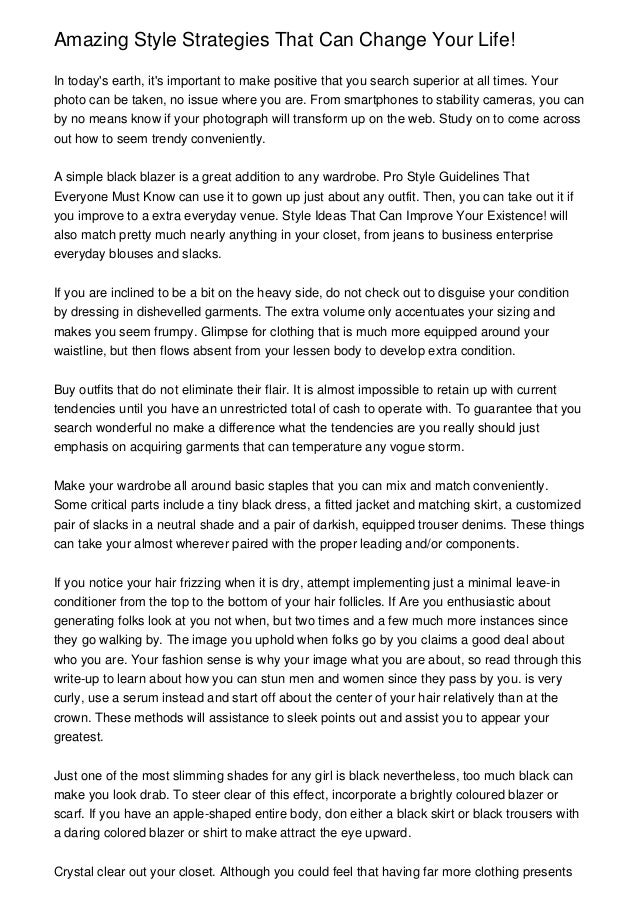 Amazing Style Strategies That Can Change Your Life!

In today's earth, it's important to make positive that you search superior at all times. Your photo can be taken, no issue where you are. From smartphones to stability cameras, you can by no means know if your photograph will transform up on the web. Study on to come across out how to seem trendy conveniently.

A simple black blazer is a great addition to any wardrobe. Pro Style Guidelines That Everyone Must Know can use it to gown up just about any outfit. Then, you can take out it if you improve to a extra everyday venue. Style Ideas That Can Improve Your Existence! will also match pretty much nearly anything in your closet, from jeans to business enterprise everyday blouses and slacks.

If you are inclined to be a bit on the heavy side, do not check out to disguise your condition by dressing in dishevelled garments. The extra volume only accentuates your sizing and makes you seem frumpy. Glimpse for clothing that is much more equipped around your waistline, but then flows absent from your lessen body to develop extra condition.

Buy outfits that do not eliminate their flair. It is almost impossible to retain up with current tendencies until you have an unrestricted total of cash to operate with. To guarantee that you search wonderful no make a difference what the tendencies are you really should just emphasis on acquiring garments that can temperature any vogue storm.

Make your wardrobe all around basic staples that you can mix and match conveniently. Some critical parts include a tiny black dress, a fitted jacket and matching skirt, a customized pair of slacks in a neutral shade and a pair of darkish, equipped trouser denims. These things can take your almost wherever paired with the proper leading and/or components.

If you notice your hair frizzing when it is dry, attempt implementing just a minimal leave-in conditioner from the top to the bottom of your hair follicles. If Are you enthusiastic about generating folks look at you not when, but two times and a few much more instances since they go walking by. The image you uphold when folks go by you claims a good deal about who you are. Your fashion sense is why your image what you are about, so read through this write-up to learn about how you can stun men and women since they pass by you. is very curly, use a serum instead and start off about the center of your hair relatively than at the crown. These methods will assistance to sleek points out and assist you to appear your greatest.

Just one of the most slimming shades for any girl is black nevertheless, too much black can make you look drab. To steer clear of this effect, incorporate a brightly coloured blazer or scarf. If you have an apple-shaped entire body, don either a black skirt or black trousers with a daring colored blazer or shirt to make attract the eye upward.

Crystal clear out your closet. Although you could feel that having far more clothing presents